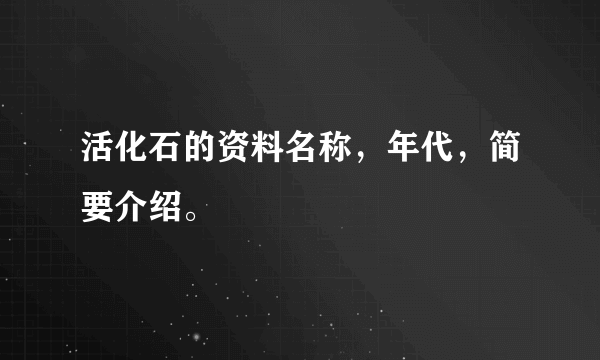 活化石的资料名称，年代，简要介绍。